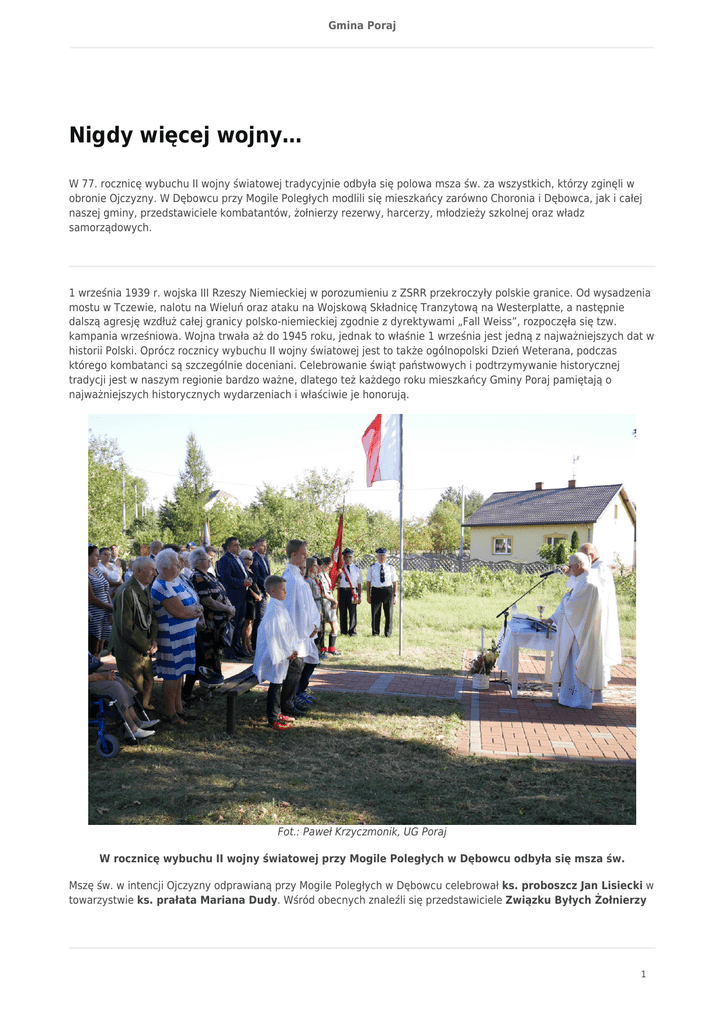 Gmina Poraj

Nigdy więcej wojny...

W 77. rocznicę wybuchu II wojny światowej tradycyjnie odbyła się polowa msza św. za wszystkich, którzy zginęli w obronie Ojczyzny. W Dębowcu przy Mogile Poległych modlili się mieszkańcy zarówno Choronia i Dębowca, jak i całej naszej gminy, przedstawiciele kombatantów, żołnierzy rezerwy, harcerzy, młodzieży szkolnej oraz władz samorządowych.

1 września 1939 r. wojska III Rzeszy Niemieckiej w porozumieniu z ZSRR przekroczyły polskie granice. Od wysadzenia mostu w Tczewie, nalotu na Wieluń oraz ataku na Wojskową Składnicę Tranzytową na Westerplatte, a następnie dalszą agresję wzdłuż całej granicy polsko-niemieckiej zgodnie z dyrektywami „Fall Weiss", rozpoczęła się tzw. kampania wrześniowa. Wojna trwała aż do 1945 roku, jednak to właśnie 1 września jest jedną z najważniejszych dat w historii Polski. Oprócz rocznicy wybuchu II wojny światowej jest to także ogólnopolski Dzień Weterana, podczas którego kombatanci są szczególnie doceniani. Celebrowanie świąt państwowych i podtrzymywanie historycznej tradycji jest w naszym regionie bardzo ważne, dlatego też każdego roku mieszkańcy Gminy Poraj pamiętają o najważniejszych historycznych wydarzeniach i właściwie je honorują.

Fot.: Paweł Krzyczmonik, UG Poraj

W rocznicę wybuchu II wojny światowej przy Mogile Poległych w Dębowcu odbyła się msza św.

Mszę św. w intencji Ojczyzny odprawianą przy Mogile Poległych w Dębowcu celebrował ks. proboszcz Jan Lisiecki w towarzystwie ks. prałata Mariana Dudy. Wśród obecnych znaleźli się przedstawiciele Związku Byłych Żołnierzy

1